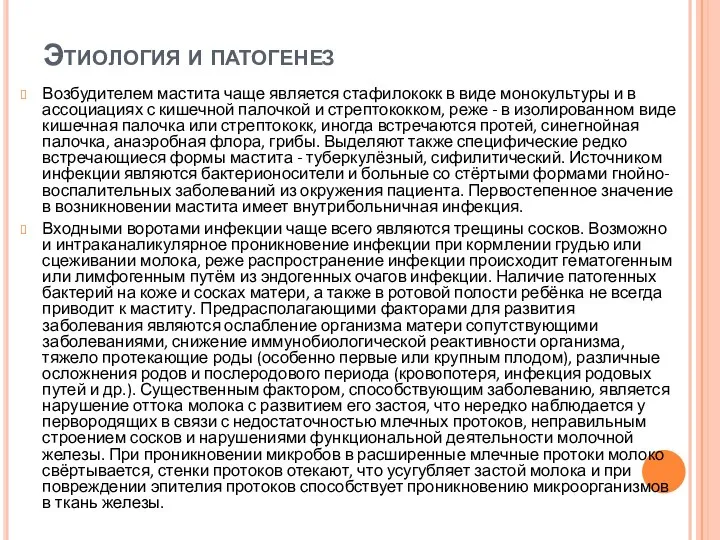 Этиология и патогенез

Возбудителем мастита чаще является стафилококк в виде монокультуры и в ассоциациях с кишечной палочкой и стрептококком, реже - в изолированном виде кишечная палочка или стрептококк, иногда встречаются протей, синегнойная палочка, анаэробная флора, грибы. Выделяют также специфические редко встречающиеся формы мастита - туберкулёзный, сифилитический. Источником инфекции являются бактерионосители и больные со стёртыми формами гнойно-воспалительных заболеваний из окружения пациента. Первостепенное значение в возникновении мастита имеет внутрибольничная инфекция.

Входными воротами инфекции чаще всего являются трещины сосков. Возможно и интраканаликулярное проникновение инфекции при кормлении грудью или сцеживании молока, реже распространение инфекции происходит гематогенным или лимфогенным путём из эндогенных очагов инфекции. Наличие патогенных бактерий на коже и сосках матери, а также в ротовой полости ребёнка не всегда приводит к маститу. Предрасполагающими факторами для развития заболевания являются ослабление организма матери сопутствующими заболеваниями, снижение иммунобиологической реактивности организма, тяжело протекающие роды (особенно первые или крупным плодом), различные осложнения родов и послеродового периода (кровопотеря, инфекция родовых путей и др.). Существенным фактором, способствующим заболеванию, является нарушение оттока молока с развитием его застоя, что нередко наблюдается у первородящих в связи с недостаточностью млечных протоков, неправильным строением сосков и нарушениями функциональной деятельности молочной железы. При проникновении микробов в расширенные млечные протоки молоко свёртывается, стенки протоков отекают, что усугубляет застой молока и при повреждении эпителия протоков способствует проникновению микроорганизмов в ткань железы.